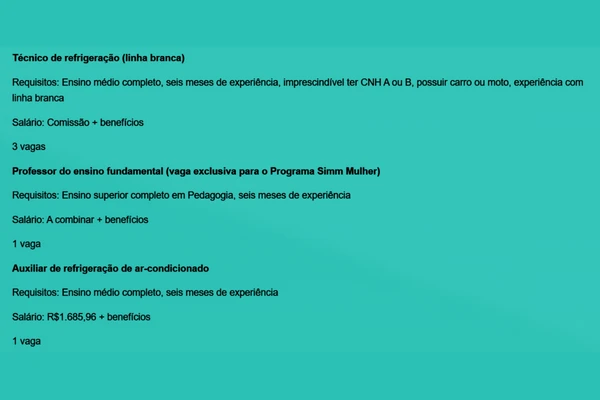 Técnico de refrigeração (linha branca)

Requisitos: Ensino médio completo, seis meses de experiência, imprescindível ter CNH A ou B, possuir carro ou moto, experiência com linha branca

Salário: Comissão + benefícios

3 vagas

Professor do ensino fundamental (vaga exclusiva para o Programa Simm Mulher)

Requisitos: Ensino superior completo em Pedagogia, seis meses de experiência

Salário: A combinar + benefícios

1 vaga

Auxiliar de refrigeração de ar-condicionado

Requisitos: Ensino médio completo, seis meses de experiência

Salário: R$1.685,96 + benefícios

1 vaga